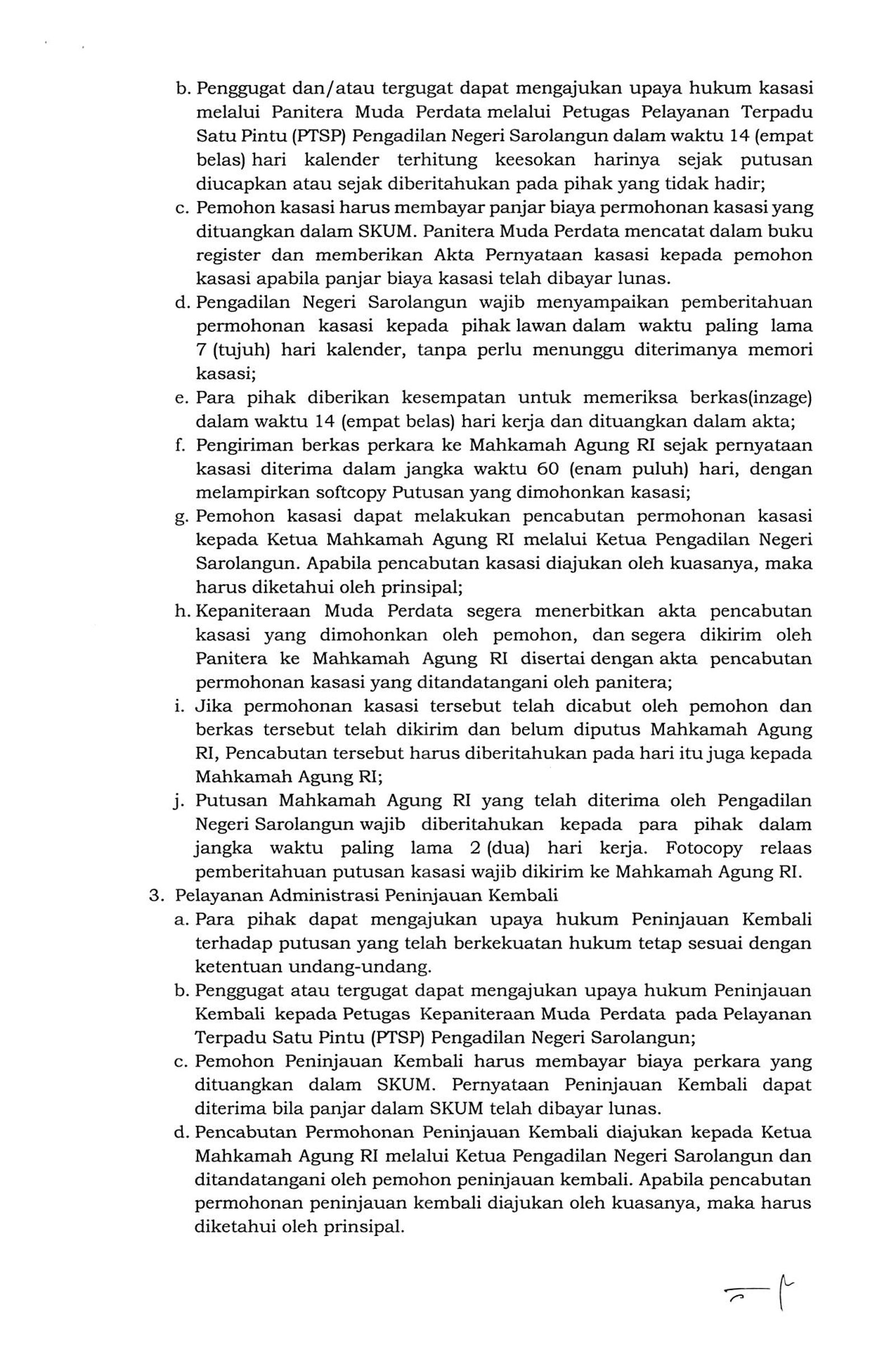 b. Penggugat dan/atau tergugat dapat mengajukan upaya hukum kasasi melalui Panitera Muda Perdata melalui Petugas Pelayanan Terpadu Satu Pintu (PTSP) Pengadilan Negeri Sarolangun dalam waktu 14 (empat belas) hari kalender terhitung keesokan harinya sejak putusan diucapkan atau sejak diberitahukan pada pihak yang tidak hadir;
c. Pemohon kasasi harus membayar panjar biaya permohonan kasasi yang dituangkan dalam SKUM. Panitera Muda Perdata mencatat dalam buku register dan memberikan Akta Pernyataan kasasi kepada pemohon kasasi apabila panjar biaya kasasi telah dibayar lunas.
d. Pengadilan Negeri Sarolangun wajib menyampaikan pemberitahuan permohonan kasasi kepada pihak lawan dalam waktu paling lama 7 (tujuh) hari kalender, tanpa perlu menunggu diterimanya memori kasasi;
e. Para pihak diberikan kesempatan untuk memeriksa berkas(inzage) dalam waktu 14 (empat belas) hari kerja dan dituangkan dalam akta;
f. Pengiriman berkas perkara ke Mahkamah Agung RI sejak pernyataan kasasi diterima dalam jangka waktu 60 (enam puluh) hari, dengan melampirkan softcopy Putusan yang dimohonkan kasasi;
g. Pemohon kasasi dapat melakukan pencabutan permohonan kasasi kepada Ketua Mahkamah Agung RI melalui Ketua Pengadilan Negeri Sarolangun. Apabila pencabutan kasasi diajukan oleh kuasanya, maka harus diketahui oleh prinsipal;
h. Kepaniteraan Muda Perdata segera menerbitkan akta pencabutan kasasi yang dimohonkan oleh pemohon, dan segera dikirim oleh Panitera ke Mahkamah Agung RI disertai dengan akta pencabutan permohonan kasasi yang ditandatangani oleh panitera;
i. Jika permohonan kasasi tersebut telah dicabut oleh pemohon dan berkas tersebut telah dikirim dan belum diputus Mahkamah Agung RI, Pencabutan tersebut harus diberitahukan pada hari itu juga kepada Mahkamah Agung RI;
j. Putusan Mahkamah Agung RI yang telah diterima oleh Pengadilan Negeri Sarolangun wajib diberitahukan kepada para pihak dalam jangka waktu paling lama 2 (dua) hari kerja. Fotocopy relaas pemberitahuan putusan kasasi wajib dikirim ke Mahkamah Agung RI.
3. Pelayanan Administrasi Peninjauan Kembali
a. Para pihak dapat mengajukan upaya hukum Peninjauan Kembali terhadap putusan yang telah berkekuatan hukum tetap sesuai dengan ketentuan undang-undang.
b. Penggugat atau tergugat dapat mengajukan upaya hukum Peninjauan Kembali kepada Petugas Kepaniteraan Muda Perdata pada Pelayanan Terpadu Satu Pintu (PTSP) Pengadilan Negeri Sarolangun;
c. Pemohon Peninjauan Kembali harus membayar biaya perkara yang dituangkan dalam SKUM. Pernyataan Peninjauan Kembali dapat diterima bila panjar dalam SKUM telah dibayar lunas.
d. Pencabutan Permohonan Peninjauan Kembali diajukan kepada Ketua Mahkamah Agung RI melalui Ketua Pengadilan Negeri Sarolangun dan ditandatangani oleh pemohon peninjauan kembali. Apabila pencabutan permohonan peninjauan kembali diajukan oleh kuasanya, maka harus diketahui oleh prinsipal.